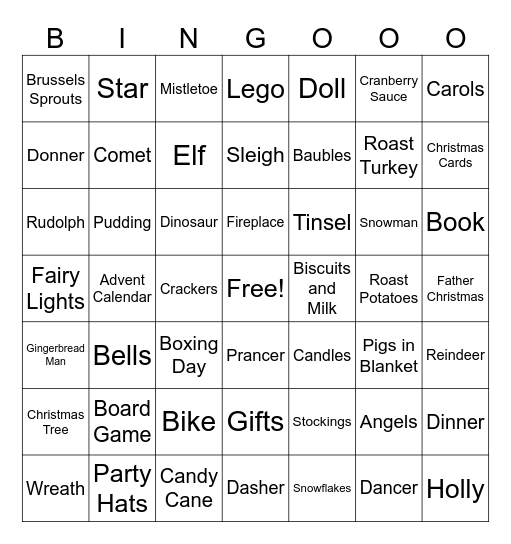 | B | I | N | G | O | O | O |
|---|---|---|---|---|---|---|
| Brussels Sprouts | Star | Mistletoe | Lego | Doll | Cranberry Sauce | Carols |
| Donner | Comet | Elf | Sleigh | Baubles | Roast Turkey | Christmas Cards |
| Rudolph | Pudding | Dinosaur | Fireplace | Tinsel | Snowman | Book |
| Fairy Lights | Advent Calendar | Crackers | Free! | Biscuits and Milk | Roast Potatoes | Father Christmas |
| Gingerbread Man | Bells | Boxing Day | Prancer | Candles | Pigs in Blanket | Reindeer |
| Christmas Tree | Board Game | Bike | Gifts | Stockings | Angels | Dinner |
| Wreath | Party Hats | Candy Cane | Dasher | Snowflakes | Dancer | Holly |